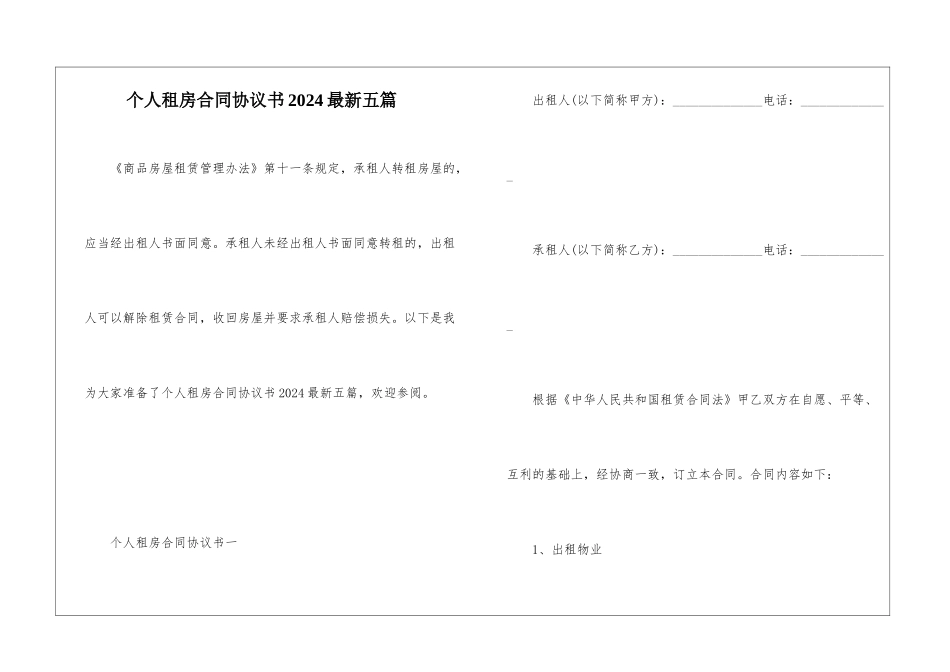 个人租房合同协议书2024最新五篇

《商品房屋租赁管理办法》第十一条规定，承租人转租房屋的，应当经出租人书面同意。承租人未经出租人书面同意转租的，出租人可以解除租赁合同，收回房屋并要求承租人赔偿损失。以下是我为大家准备了个人租房合同协议书2024最新五篇，欢迎参阅。

个人租房合同协议书一

出租人(以下简称甲方)：____电话：____

承租人(以下简称乙方)：____电话：____

根据《中华人民共和国租赁合同法》甲乙双方在自愿、平等、互利的基础上，经协商一致，订立本合同。合同内容如下：

1、出租物业